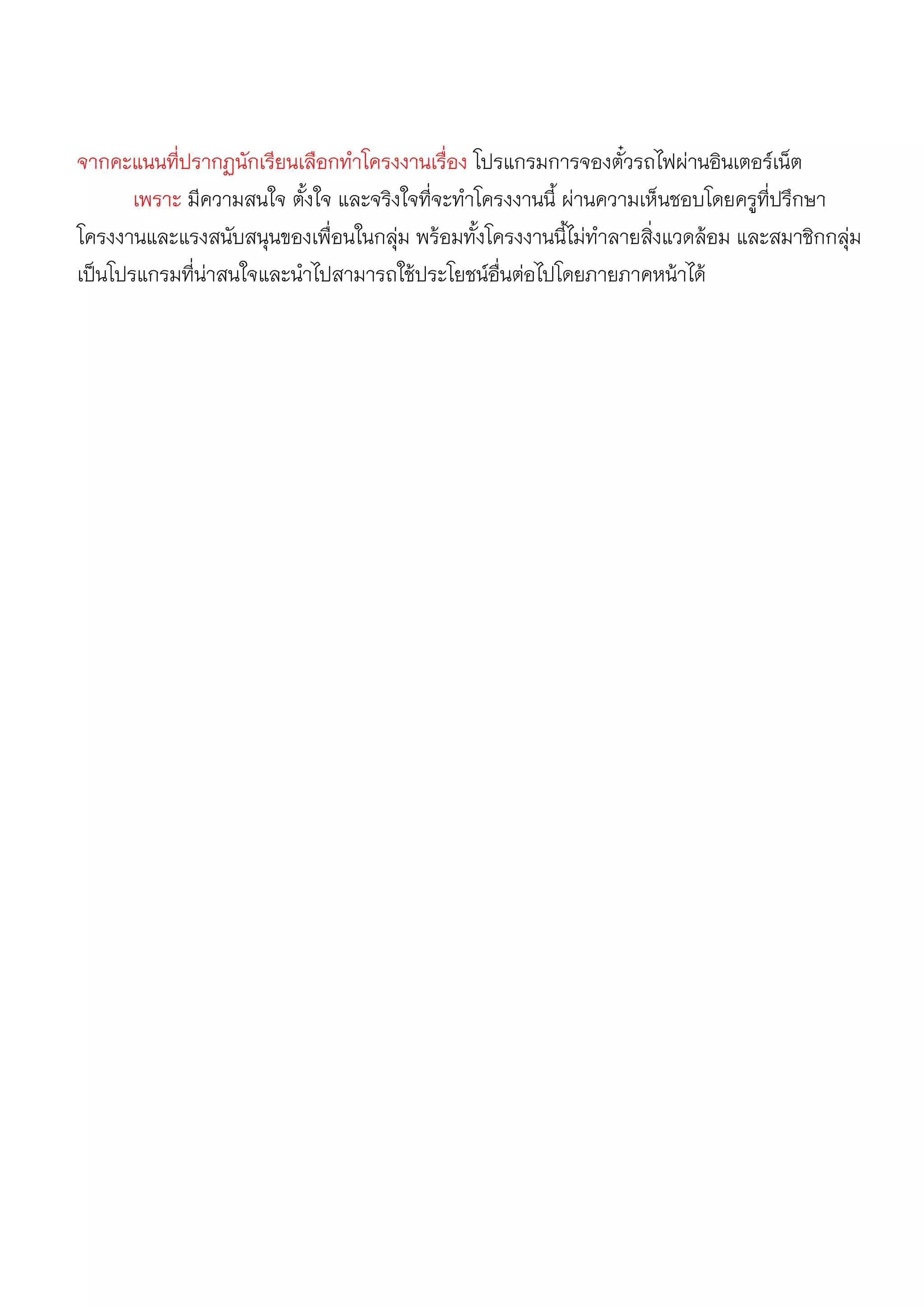 จากคะแนนที่ปรากฏนักเรียนเลือกทำโครงงานเรื่อง โปรแกรมการจองตั๋วรถไฟผ่านอินเตอร์เน็ต

เพราะ มีความสนใจ ตั้งใจ และจริงใจที่จะทำโครงงานนี้ ผ่านความเห็นชอบโดยครูที่ปรึกษาโครงงานและแรงสนับสนุนของเพื่อนในกลุ่ม พร้อมทั้งโครงงานนี้ไม่ทำลายสิ่งแวดล้อม และสมาชิกกลุ่มเป็นโปรแกรมที่น่าสนใจและนำไปสามารถใช้ประโยชน์อื่นต่อไปโดยภายภาคหน้าได้